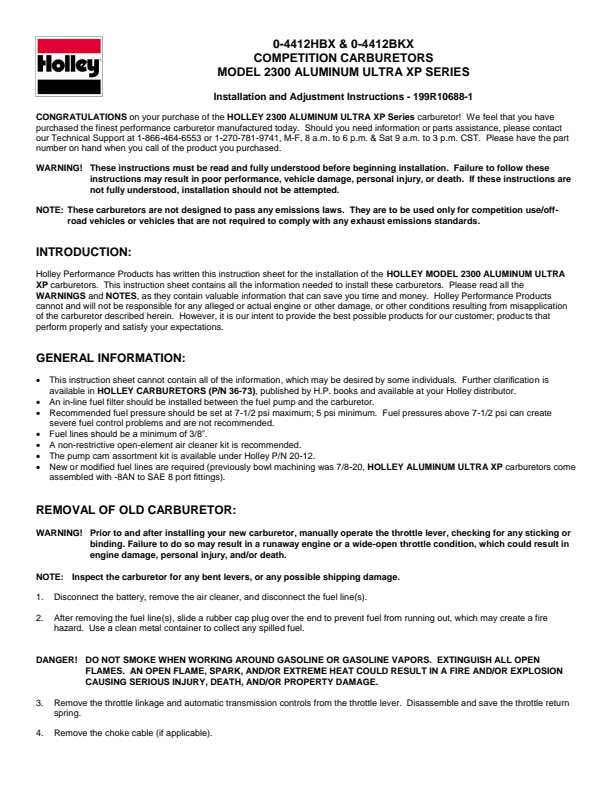 Holley

0-4412HBX & 0-4412BKX
COMPETITION CARBURETORS
MODEL 2300 ALUMINUM ULTRA XP SERIES

Installation and Adjustment Instructions - 199R10688-1

CONGRATULATIONS on your purchase of the HOLLEY 2300 ALUMINUM ULTRA XP Series carburetor! We feel that you have purchased the finest performance carburetor manufactured today. Should you need information or parts assistance, please contact our Technical Support at 1-866-464-6553 or 1-270-781-9741, M-F, 8 a.m. to 6 p.m. & Sat 9 a.m. to 3 p.m. CST. Please have the part number on hand when you call of the product you purchased.

WARNING! These instructions must be read and fully understood before beginning installation. Failure to follow these instructions may result in poor performance, vehicle damage, personal injury, or death. If these instructions are not fully understood, installation should not be attempted.

NOTE: These carburetors are not designed to pass any emissions laws. They are to be used only for competition use/off-road vehicles or vehicles that are not required to comply with any exhaust emissions standards.

INTRODUCTION:

Holley Performance Products has written this instruction sheet for the installation of the HOLLEY MODEL 2300 ALUMINUM ULTRA XP carburetors. This instruction sheet contains all the information needed to install these carburetors. Please read all the WARNINGS and NOTES, as they contain valuable information that can save you time and money. Holley Performance Products cannot and will not be responsible for any alleged or actual engine or other damage, or other conditions resulting from misapplication of the carburetor described herein. However, it is our intent to provide the best possible products for our customer; products that perform properly and satisfy your expectations.

GENERAL INFORMATION:

• This instruction sheet cannot contain all of the information, which may be desired by some individuals. Further clarification is available in HOLLEY CARBURETORS (P/N 36-73), published by H.P. books and available at your Holley distributor.
• An in-line fuel filter should be installed between the fuel pump and the carburetor.
• Recommended fuel pressure should be set at 7-1/2 psi maximum; 5 psi minimum. Fuel pressures above 7-1/2 psi can create severe fuel control problems and are not recommended.
• Fuel lines should be a minimum of 3/8".
• A non-restrictive open-element air cleaner kit is recommended.
• The pump cam assortment kit is available under Holley P/N 20-12.
• New or modified fuel lines are required (previously bowl machining was 7/8-20, HOLLEY ALUMINUM ULTRA XP carburetors come assembled with -8AN to SAE 8 port fittings).

REMOVAL OF OLD CARBURETOR:

WARNING! Prior to and after installing your new carburetor, manually operate the throttle lever, checking for any sticking or binding. Failure to do so may result in a runaway engine or a wide-open throttle condition, which could result in engine damage, personal injury, and/or death.

NOTE: Inspect the carburetor for any bent levers, or any possible shipping damage.

1. Disconnect the battery, remove the air cleaner, and disconnect the fuel line(s).

2. After removing the fuel line(s), slide a rubber cap plug over the end to prevent fuel from running out, which may create a fire hazard. Use a clean metal container to collect any spilled fuel.

DANGER! DO NOT SMOKE WHEN WORKING AROUND GASOLINE OR GASOLINE VAPORS. EXTINGUISH ALL OPEN FLAMES. AN OPEN FLAME, SPARK, AND/OR EXTREME HEAT COULD RESULT IN A FIRE AND/OR EXPLOSION CAUSING SERIOUS INJURY, DEATH, AND/OR PROPERTY DAMAGE.

3. Remove the throttle linkage and automatic transmission controls from the throttle lever. Disassemble and save the throttle return spring.

4. Remove the choke cable (if applicable).